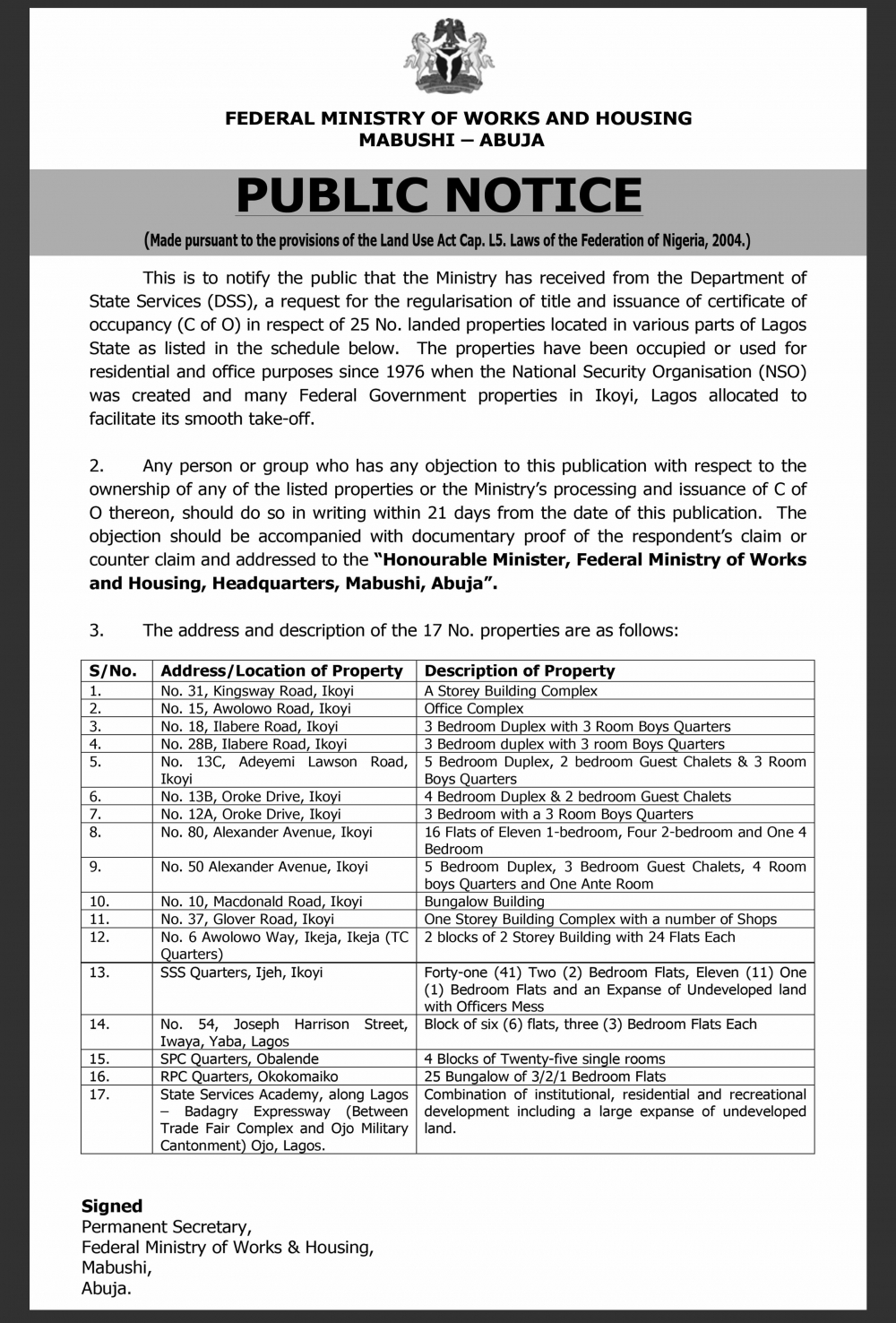 FEDERAL MINISTRY OF WORKS AND HOUSING
MABUSHI – ABUJA

PUBLIC NOTICE

(Made pursuant to the provisions of the Land Use Act Cap. L5. Laws of the Federation of Nigeria, 2004.)

This is to notify the public that the Ministry has received from the Department of State Services (DSS), a request for the regularisation of title and issuance of certificate of occupancy (C of O) in respect of 25 No. landed properties located in various parts of Lagos State as listed in the schedule below. The properties have been occupied or used for residential and office purposes since 1976 when the National Security Organisation (NSO) was created and many Federal Government properties in Ikoyi, Lagos allocated to facilitate its smooth take-off.

2. Any person or group who has any objection to this publication with respect to the ownership of any of the listed properties or the Ministry's processing and issuance of C of O thereon, should do so in writing within 21 days from the date of this publication. The objection should be accompanied with documentary proof of the respondent's claim or counter claim and addressed to the "Honourable Minister, Federal Ministry of Works and Housing, Headquarters, Mabushi, Abuja".

3. The address and description of the 17 No. properties are as follows:

| S/No. | Address/Location of Property | Description of Property |
|---|---|---|
| 1. | No. 31, Kingsway Road, Ikoyi | A Storey Building Complex |
| 2. | No. 15, Awolowo Road, Ikoyi | Office Complex |
| 3. | No. 18, Ilabere Road, Ikoyi | 3 Bedroom Duplex with 3 Room Boys Quarters |
| 4. | No. 28B, Ilabere Road, Ikoyi | 3 Bedroom duplex with 3 room Boys Quarters |
| 5. | No. 13C, Adeyemi Lawson Road, Ikoyi | 5 Bedroom Duplex, 2 bedroom Guest Chalets & 3 Room Boys Quarters |
| 6. | No. 13B, Oroke Drive, Ikoyi | 4 Bedroom Duplex & 2 bedroom Guest Chalets |
| 7. | No. 12A, Oroke Drive, Ikoyi | 3 Bedroom with a 3 Room Boys Quarters |
| 8. | No. 80, Alexander Avenue, Ikoyi | 16 Flats of Eleven 1-bedroom, Four 2-bedroom and One 4 Bedroom |
| 9. | No. 50 Alexander Avenue, Ikoyi | 5 Bedroom Duplex, 3 Bedroom Guest Chalets, 4 Room boys Quarters and One Ante Room |
| 10. | No. 10, Macdonald Road, Ikoyi | Bungalow Building |
| 11. | No. 37, Glover Road, Ikoyi | One Storey Building Complex with a number of Shops |
| 12. | No. 6 Awolowo Way, Ikeja, Ikeja (TC Quarters) | 2 blocks of 2 Storey Building with 24 Flats Each |
| 13. | SSS Quarters, Ijeh, Ikoyi | Forty-one (41) Two (2) Bedroom Flats, Eleven (11) One (1) Bedroom Flats and an Expanse of Undeveloped land with Officers Mess |
| 14. | No. 54, Joseph Harrison Street, Iwaya, Yaba, Lagos | Block of six (6) flats, three (3) Bedroom Flats Each |
| 15. | SPC Quarters, Obalende | 4 Blocks of Twenty-five single rooms |
| 16. | RPC Quarters, Okokomaiko | 25 Bungalow of 3/2/1 Bedroom Flats |
| 17. | State Services Academy, along Lagos – Badagry Expressway (Between Trade Fair Complex and Ojo Military Cantonment) Ojo, Lagos. | Combination of institutional, residential and recreational development including a large expanse of undeveloped land. |

Signed
Permanent Secretary,
Federal Ministry of Works & Housing,
Mabushi,
Abuja.